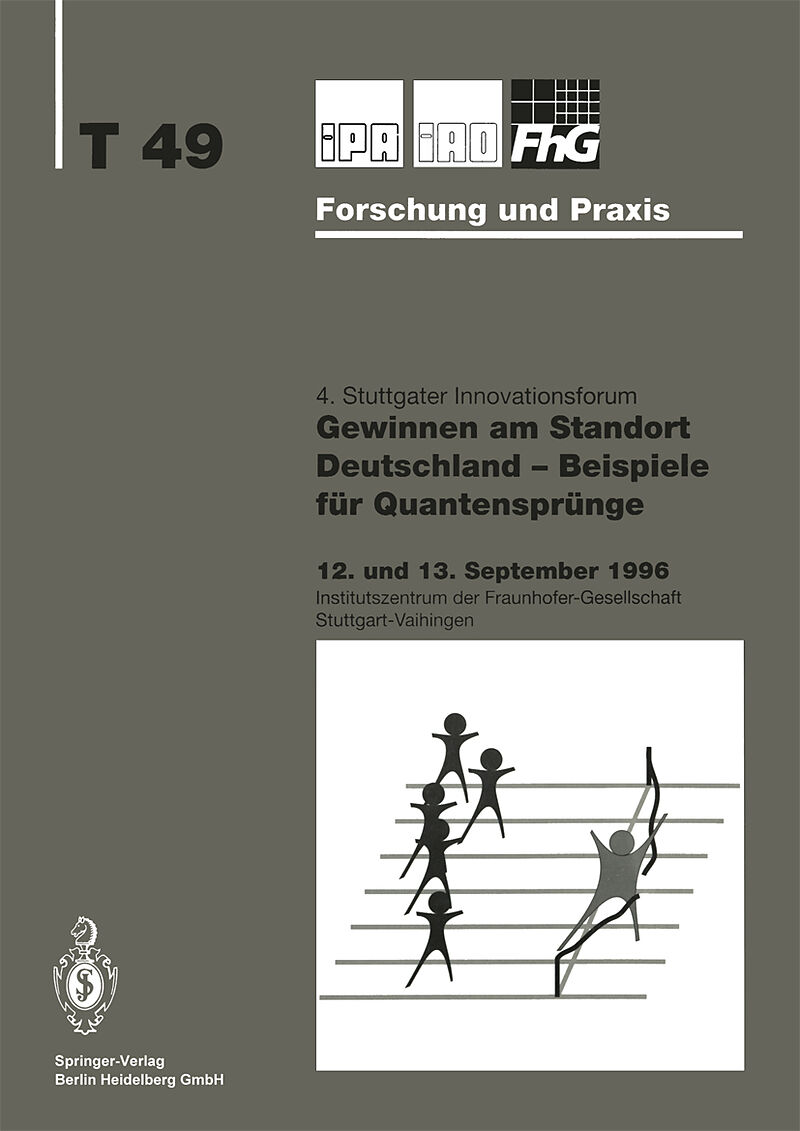 T 49

iPA iAO FhG

Forschung und Praxis

4. Stuttgater Innovationsforum
Gewinnen am Standort Deutschland – Beispiele für Quantensprünge

12. und 13. September 1996
Institutszentrum der Fraunhofer-Gesellschaft
Stuttgart-Vaihingen

Springer-Verlag
Berlin Heidelberg GmbH